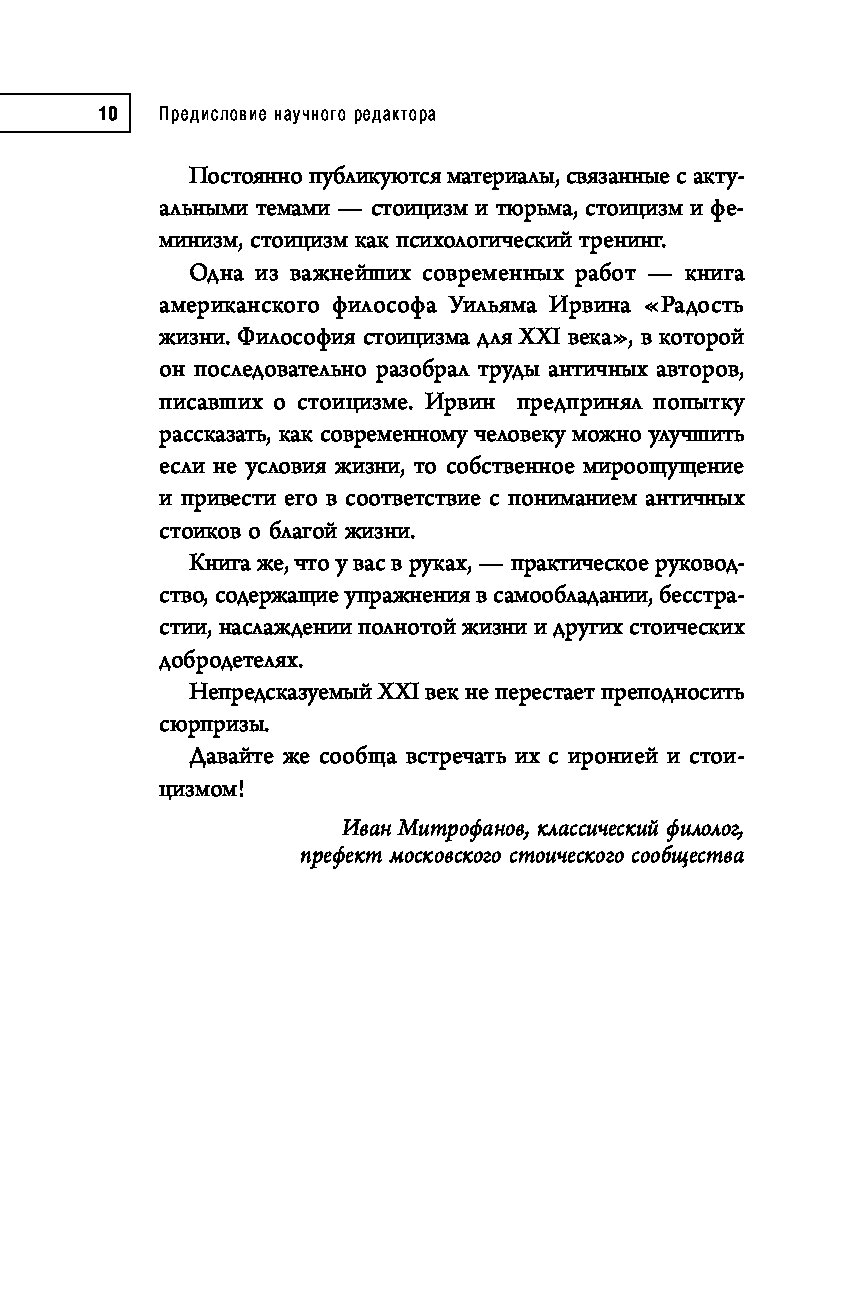 10 Предисловие научного редактора

Постоянно публикуются материалы, связанные с актуальными темами — стоицизм и тюрьма, стоицизм и феминизм, стоицизм как психологический тренинг.

Одна из важнейших современных работ — книга американского философа Уильяма Ирвина «Радость жизни. Философия стоицизма для XXI века», в которой он последовательно разобрал труды античных авторов, писавших о стоицизме. Ирвин предпринял попытку рассказать, как современному человеку можно улучшить если не условия жизни, то собственное мироощущение и привести его в соответствие с пониманием античных стоиков о благой жизни.

Книга же, что у вас в руках, — практическое руководство, содержащие упражнения в самообладании, бесстрастии, наслаждении полнотой жизни и других стоических добродетелях.

Непредсказуемый XXI век не перестает преподносить сюрпризы.

Давайте же сообща встречать их с иронией и стоицизмом!

Иван Митрофанов, классический филолог, префект московского стоического сообщества